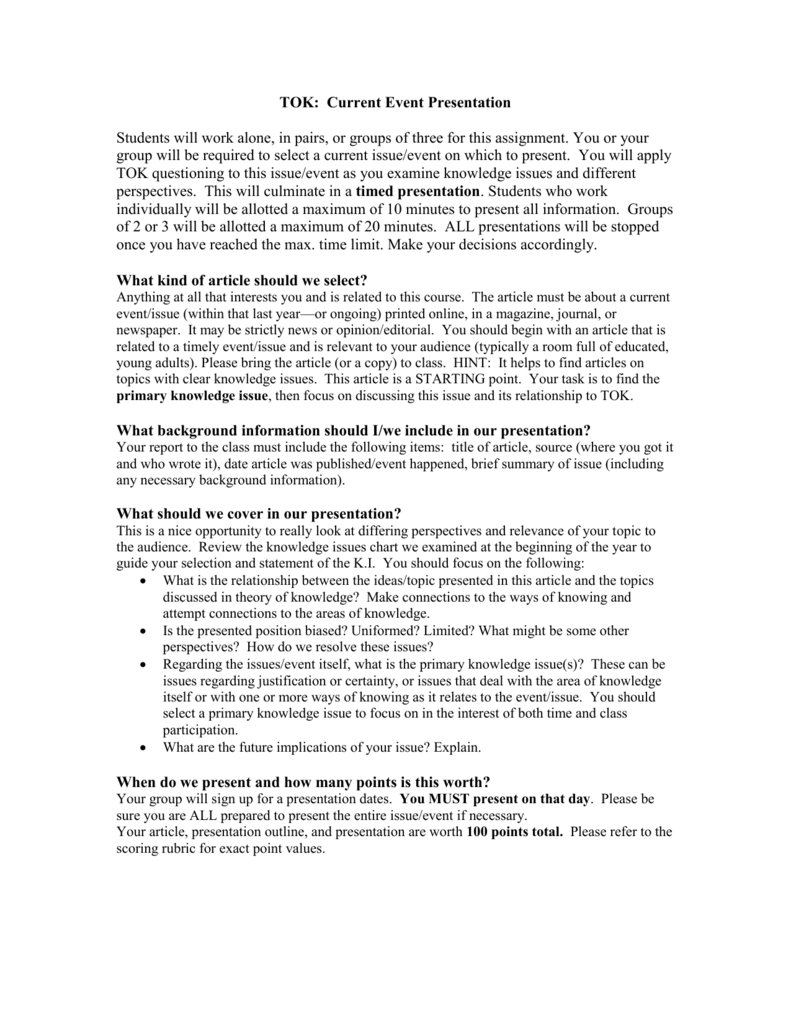 TOK: Current Event Presentation

Students will work alone, in pairs, or groups of three for this assignment. You or your group will be required to select a current issue/event on which to present. You will apply TOK questioning to this issue/event as you examine knowledge issues and different perspectives. This will culminate in a timed presentation. Students who work individually will be allotted a maximum of 10 minutes to present all information. Groups of 2 or 3 will be allotted a maximum of 20 minutes. ALL presentations will be stopped once you have reached the max. time limit. Make your decisions accordingly.

What kind of article should we select?
Anything at all that interests you and is related to this course. The article must be about a current event/issue (within that last year—or ongoing) printed online, in a magazine, journal, or newspaper. It may be strictly news or opinion/editorial. You should begin with an article that is related to a timely event/issue and is relevant to your audience (typically a room full of educated, young adults). Please bring the article (or a copy) to class. HINT: It helps to find articles on topics with clear knowledge issues. This article is a STARTING point. Your task is to find the primary knowledge issue, then focus on discussing this issue and its relationship to TOK.

What background information should I/we include in our presentation?
Your report to the class must include the following items: title of article, source (where you got it and who wrote it), date article was published/event happened, brief summary of issue (including any necessary background information).

What should we cover in our presentation?
This is a nice opportunity to really look at differing perspectives and relevance of your topic to the audience. Review the knowledge issues chart we examined at the beginning of the year to guide your selection and statement of the K.I. You should focus on the following:
• What is the relationship between the ideas/topic presented in this article and the topics discussed in theory of knowledge? Make connections to the ways of knowing and attempt connections to the areas of knowledge.
• Is the presented position biased? Uniformed? Limited? What might be some other perspectives? How do we resolve these issues?
• Regarding the issues/event itself, what is the primary knowledge issue(s)? These can be issues regarding justification or certainty, or issues that deal with the area of knowledge itself or with one or more ways of knowing as it relates to the event/issue. You should select a primary knowledge issue to focus on in the interest of both time and class participation.
• What are the future implications of your issue? Explain.

When do we present and how many points is this worth?
Your group will sign up for a presentation dates. You MUST present on that day. Please be sure you are ALL prepared to present the entire issue/event if necessary.
Your article, presentation outline, and presentation are worth 100 points total. Please refer to the scoring rubric for exact point values.